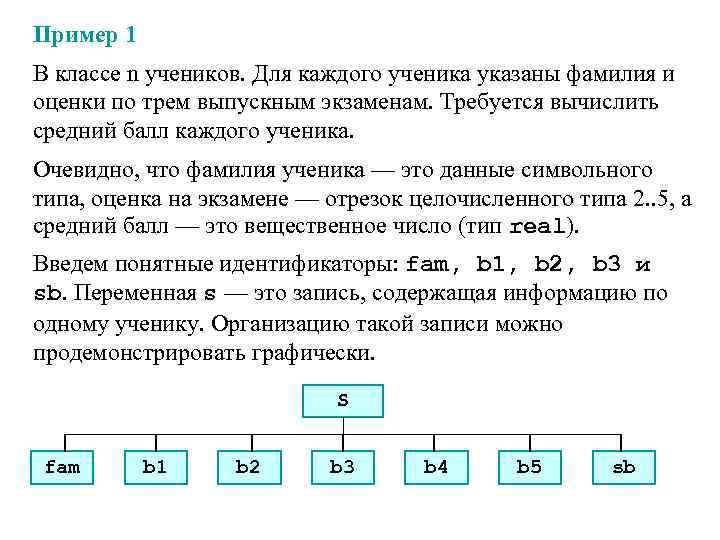 Пример 1

В классе n учеников. Для каждого ученика указаны фамилия и оценки по трем выпускным экзаменам. Требуется вычислить средний балл каждого ученика.

Очевидно, что фамилия ученика — это данные символьного типа, оценка на экзамене — отрезок целочисленного типа 2..5, а средний балл — это вещественное число (тип real).

Введем понятные идентификаторы: fam, b1, b2, b3 и sb. Переменная s — это запись, содержащая информацию по одному ученику. Организацию такой записи можно продемонстрировать графически.

s

fam b1 b2 b3 b4 b5 sb